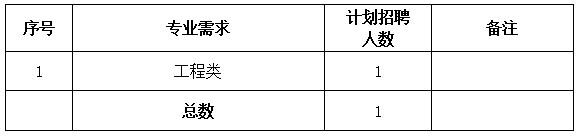 | 序号 | 专业需求 | 计划招聘人数 | 备注 |
|---|---|---|---|
| 1 | 工程类 | 1 | |
| | 总数 | 1 | |